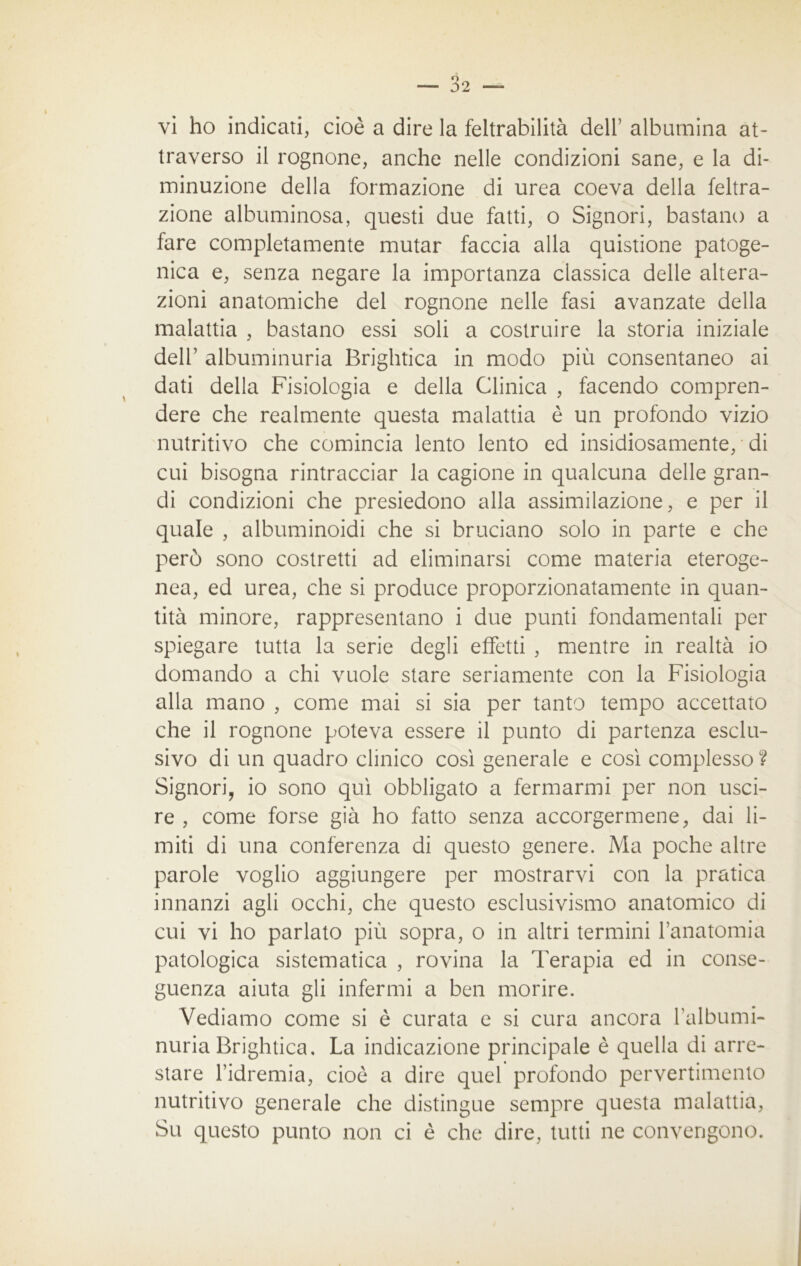 — 32 —

vi ho indicati, cioè a dire la feltrabilità dell' albumina attraverso il rognone, anche nelle condizioni sane, e la diminuzione della formazione di urea coeva della feltrazione albuminosa, questi due fatti, o Signori, bastano a fare completamente mutar faccia alla quistione patogenica e, senza negare la importanza classica delle alterazioni anatomiche del rognone nelle fasi avanzate della malattia , bastano essi soli a costruire la storia iniziale dell' albuminuria Brightica in modo più consentaneo ai dati della Fisiologia e della Clinica , facendo comprendere che realmente questa malattia è un profondo vizio nutritivo che comincia lento lento ed insidiosamente, di cui bisogna rintracciar la cagione in qualcuna delle grandi condizioni che presiedono alla assimilazione, e per il quale , albuminoidi che si bruciano solo in parte e che però sono costretti ad eliminarsi come materia eterogenea, ed urea, che si produce proporzionatamente in quantità minore, rappresentano i due punti fondamentali per spiegare tutta la serie degli effetti , mentre in realtà io domando a chi vuole stare seriamente con la Fisiologia alla mano , come mai si sia per tanto tempo accettato che il rognone poteva essere il punto di partenza esclusivo di un quadro clinico così generale e così complesso? Signori, io sono quì obbligato a fermarmi per non uscire , come forse già ho fatto senza accorgermene, dai limiti di una conferenza di questo genere. Ma poche altre parole voglio aggiungere per mostrarvi con la pratica innanzi agli occhi, che questo esclusivismo anatomico di cui vi ho parlato più sopra, o in altri termini l'anatomia patologica sistematica , rovina la Terapia ed in conseguenza aiuta gli infermi a ben morire.

Vediamo come si è curata e si cura ancora l'albuminuria Brightica. La indicazione principale è quella di arrestare l'idremia, cioè a dire quel profondo pervertimento nutritivo generale che distingue sempre questa malattia, Su questo punto non ci è che dire, tutti ne convengono.